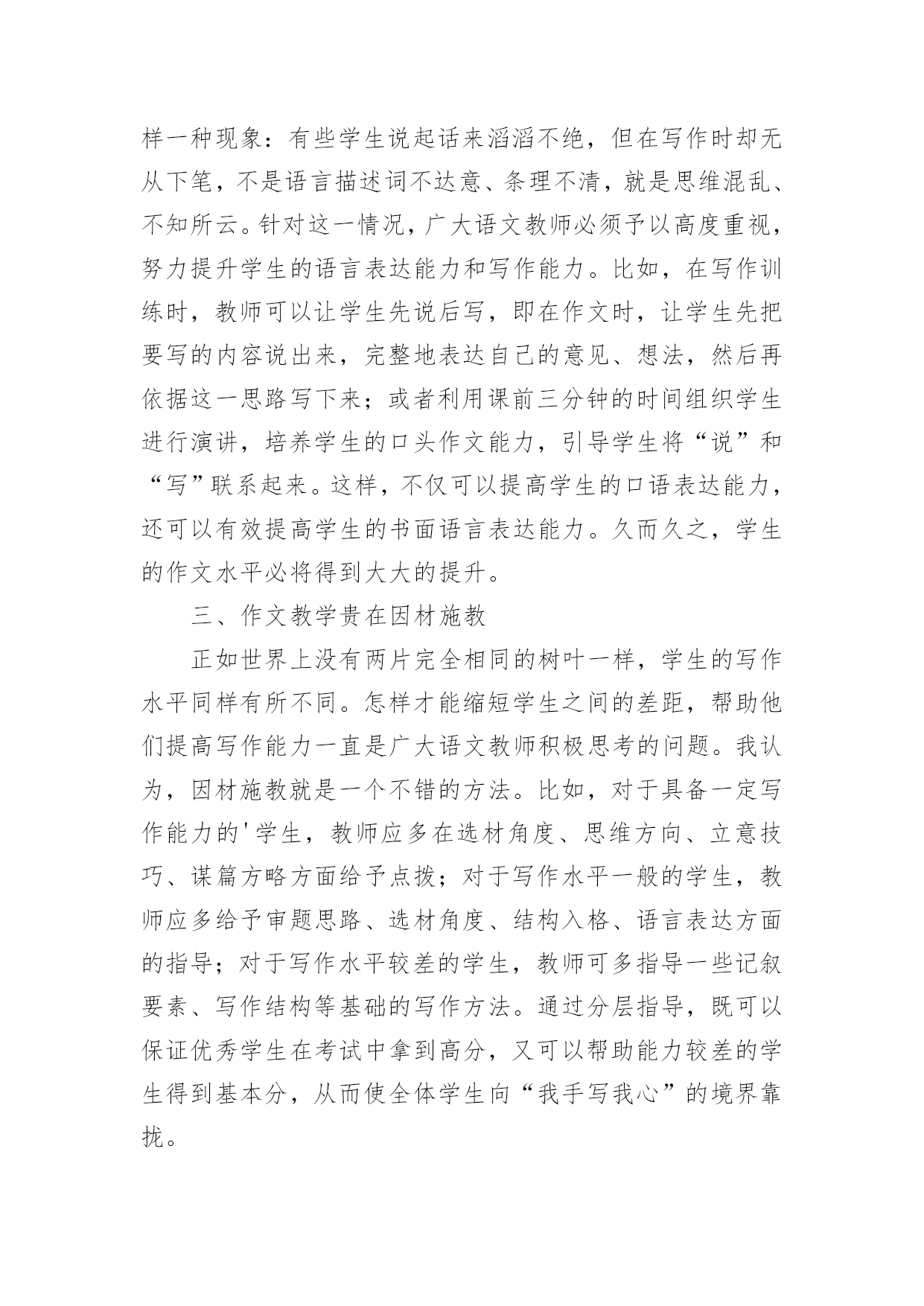 样一种现象：有些学生说起话来滔滔不绝，但在写作时却无从下笔，不是语言描述词不达意、条理不清，就是思维混乱、不知所云。针对这一情况，广大语文教师必须予以高度重视，努力提升学生的语言表达能力和写作能力。比如，在写作训练时，教师可以让学生先说后写，即在作文时，让学生先把要写的内容说出来，完整地表达自己的意见、想法，然后再依据这一思路写下来；或者利用课前三分钟的时间组织学生进行演讲，培养学生的口头作文能力，引导学生将“说”和“写”联系起来。这样，不仅可以提高学生的口语表达能力，还可以有效提高学生的书面语言表达能力。久而久之，学生的作文水平必将得到大大的提升。

三、作文教学贵在因材施教

正如世界上没有两片完全相同的树叶一样，学生的写作水平同样有所不同。怎样才能缩短学生之间的差距，帮助他们提高写作能力一直是广大语文教师积极思考的问题。我认为，因材施教就是一个不错的方法。比如，对于具备一定写作能力的'学生，教师应多在选材角度、思维方向、立意技巧、谋篇方略方面给予点拨；对于写作水平一般的学生，教师应多给予审题思路、选材角度、结构入格、语言表达方面的指导；对于写作水平较差的学生，教师可多指导一些记叙要素、写作结构等基础的写作方法。通过分层指导，既可以保证优秀学生在考试中拿到高分，又可以帮助能力较差的学生得到基本分，从而使全体学生向“我手写我心”的境界靠拢。